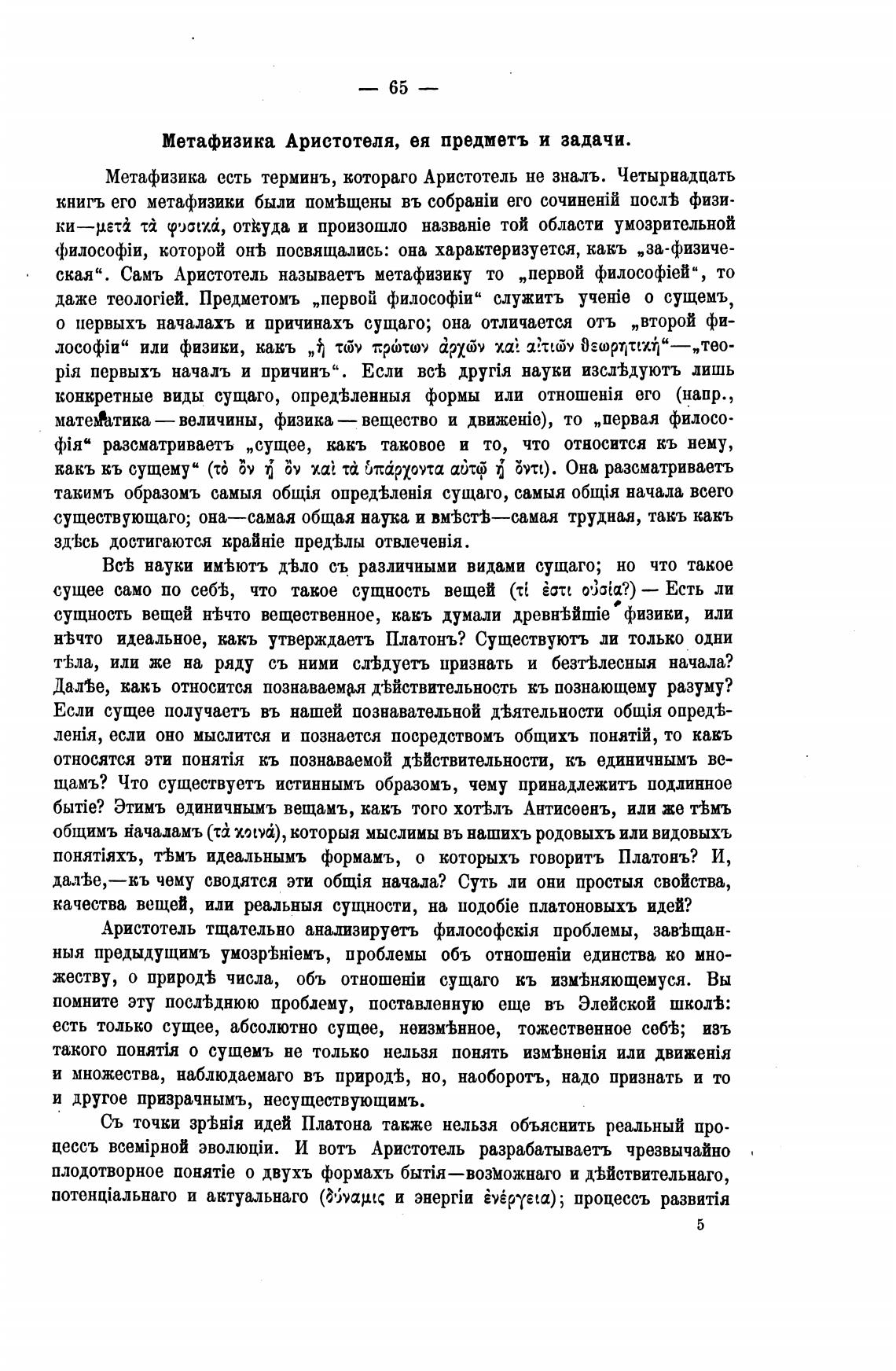 — 65 —

Метафизика Аристотеля, ея предметъ и задачи.

Метафизика есть терминъ, котораго Аристотель не зналъ. Четырнадцать книгъ его метафизики были помѣщены въ собраніи его сочиненій послѣ физики—μετὰ τὰ φυσικά, откуда и произошло названіе той области умозрительной философіи, которой онѣ посвящались: она характеризуется, какъ „за-физическая“. Самъ Аристотель называетъ метафизику то „первой философіей“, то даже теологіей. Предметомъ „первой философіи“ служитъ ученіе о сущемъ, о первыхъ началахъ и причинахъ сущаго; она отличается отъ „второй философіи“ или физики, какъ „ἡ τῶν πρώτων ἀρχῶν καὶ αἰτιῶν θεωρητική“—„теорія первыхъ началъ и причинъ“. Если всѣ другія науки изслѣдуютъ лишь конкретные виды сущаго, опредѣленныя формы или отношенія его (напр., математика — величины, физика — вещество и движеніе), то „первая философія“ разсматриваетъ „сущее, какъ таковое и то, что относится къ нему, какъ къ сущему“ (τὸ ὂν ᾗ ὂν καὶ τὰ ὑπάρχοντα αὐτῷ ᾗ ὄντι). Она разсматриваетъ такимъ образомъ самыя общія опредѣленія сущаго, самыя общія начала всего существующаго; она—самая общая наука и вмѣстѣ—самая трудная, такъ какъ здѣсь достигаются крайніе предѣлы отвлеченія.

Всѣ науки имѣютъ дѣло съ различными видами сущаго; но что такое сущее само по себѣ, что такое сущность вещей (τί ἐστι οὐσία?) — Есть ли сущность вещей нѣчто вещественное, какъ думали древнѣйшіе физики, или нѣчто идеальное, какъ утверждаетъ Платонъ? Существуютъ ли только одни тѣла, или же на ряду съ ними слѣдуетъ признать и безтѣлесныя начала? Далѣе, какъ относится познаваемая дѣйствительность къ познающему разуму? Если сущее получаетъ въ нашей познавательной дѣятельности общія опредѣленія, если оно мыслится и познается посредствомъ общихъ понятій, то какъ относятся эти понятія къ познаваемой дѣйствительности, къ единичнымъ вещамъ? Что существуетъ истиннымъ образомъ, чему принадлежитъ подлинное бытіе? Этимъ единичнымъ вещамъ, какъ того хотѣлъ Антисѳенъ, или же тѣмъ общимъ началамъ (τὰ κοινά), которыя мыслимы въ нашихъ родовыхъ или видовыхъ понятіяхъ, тѣмъ идеальнымъ формамъ, о которыхъ говоритъ Платонъ? И, далѣе,—къ чему сводятся эти общія начала? Суть ли они простыя свойства, качества вещей, или реальныя сущности, на подобіе платоновыхъ идей?

Аристотель тщательно анализируетъ философскія проблемы, завѣщанныя предыдущимъ умозрѣніемъ, проблемы объ отношеніи единства ко множеству, о природѣ числа, объ отношеніи сущаго къ измѣняющемуся. Вы помните эту послѣднюю проблему, поставленную еще въ Элейской школѣ: есть только сущее, абсолютно сущее, неизмѣнное, тожественное себѣ; изъ такого понятія о сущемъ не только нельзя понять измѣненія или движенія и множества, наблюдаемаго въ природѣ, но, наоборотъ, надо признать и то и другое призрачнымъ, несуществующимъ.

Съ точки зрѣнія идей Платона также нельзя объяснить реальный процессъ всемірной эволюціи. И вотъ Аристотель разрабатываетъ чрезвычайно плодотворное понятіе о двухъ формахъ бытія—возможнаго и дѣйствительнаго, потенціальнаго и актуальнаго (δύναμις и энергіи ἐνέργεια); процессъ развитія

5